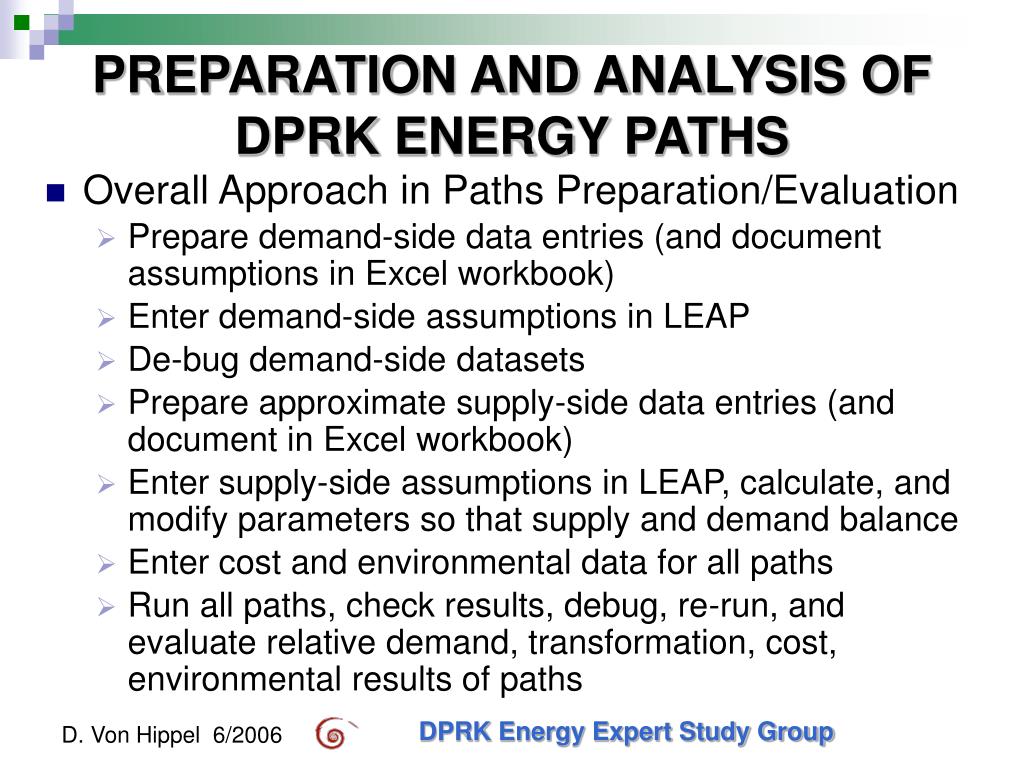 PREPARATION AND ANALYSIS OF DPRK ENERGY PATHS

Overall Approach in Paths Preparation/Evaluation

Prepare demand-side data entries (and document assumptions in Excel workbook)

Enter demand-side assumptions in LEAP

De-bug demand-side datasets

Prepare approximate supply-side data entries (and document in Excel workbook)

Enter supply-side assumptions in LEAP, calculate, and modify parameters so that supply and demand balance

Enter cost and environmental data for all paths

Run all paths, check results, debug, re-run, and evaluate relative demand, transformation, cost, environmental results of paths

D. Von Hippel 6/2006

DPRK Energy Expert Study Group